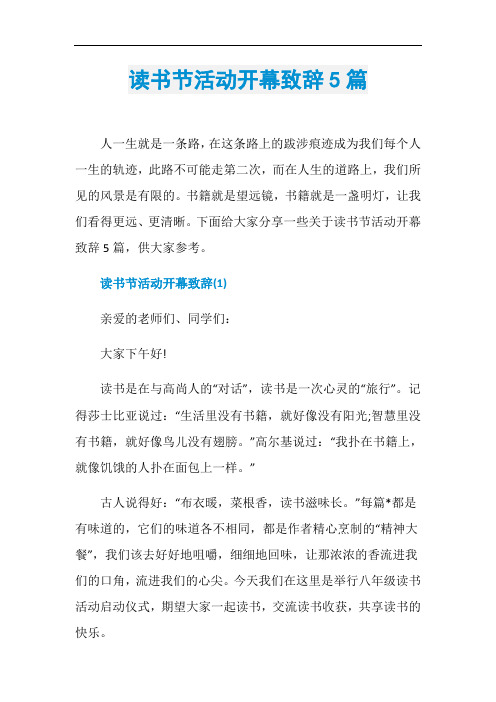 读书节活动开幕致辞5篇

人一生就是一条路，在这条路上的跋涉痕迹成为我们每个人一生的轨迹，此路不可能走第二次，而在人生的道路上，我们所见的风景是有限的。书籍就是望远镜，书籍就是一盏明灯，让我们看得更远、更清晰。下面给大家分享一些关于读书节活动开幕致辞5篇，供大家参考。

读书节活动开幕致辞(1)

亲爱的老师们、同学们：

大家下午好!

读书是在与高尚人的“对话”，读书是一次心灵的“旅行”。记得莎士比亚说过：“生活里没有书籍，就好像没有阳光;智慧里没有书籍，就好像鸟儿没有翅膀。”高尔基说过：“我扑在书籍上，就像饥饿的人扑在面包上一样。”

古人说得好：“布衣暖，菜根香，读书滋味长。”每篇*都是有味道的，它们的味道各不相同，都是作者精心烹制的“精神大餐”，我们该去好好地咀嚼，细细地回味，让那浓浓的香流进我们的口角，流进我们的心尖。今天我们在这里是举行八年级读书活动启动仪式，期望大家一起读书，交流读书收获，共享读书的快乐。